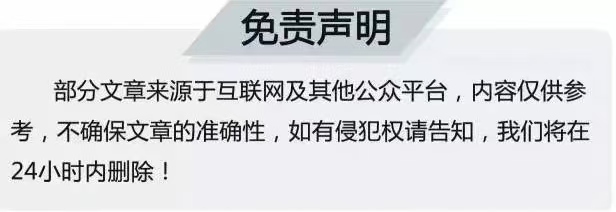 免责声明

部分文章来源于互联网及其他公众平台，内容仅供参考，不确保文章的准确性，如有侵犯权请告知，我们将在24小时内删除！